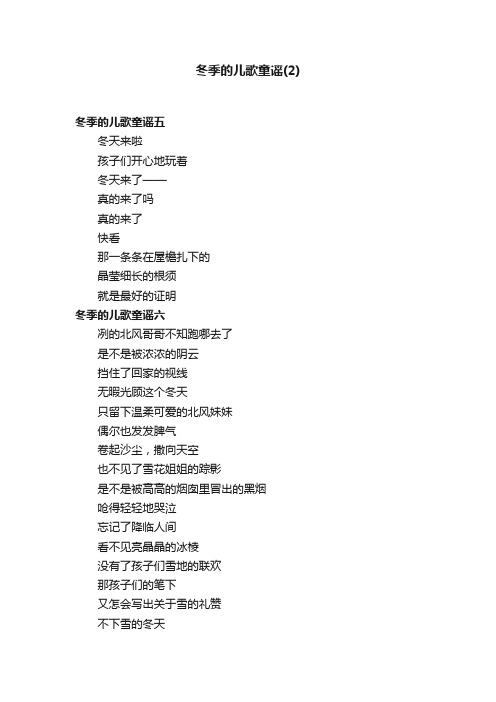 冬季的儿歌童谣(2)

冬季的儿歌童谣五

冬天来啦

孩子们开心地玩着

冬天来了——

真的来了吗

真的来了

快看

那一条条在屋檐扎下的

晶莹细长的根须

就是最好的证明

冬季的儿歌童谣六

冽的北风哥哥不知跑哪去了

是不是被浓浓的阴云

挡住了回家的视线

无暇光顾这个冬天

只留下温柔可爱的北风妹妹

偶尔也发发脾气

卷起沙尘，撒向天空

也不见了雪花姐姐的踪影

是不是被高高的烟囱里冒出的黑烟

呛得轻轻地哭泣

忘记了降临人间

看不见亮晶晶的冰棱

没有了孩子们雪地的联欢

那孩子们的笔下

又怎会写出关于雪的礼赞

不下雪的冬天